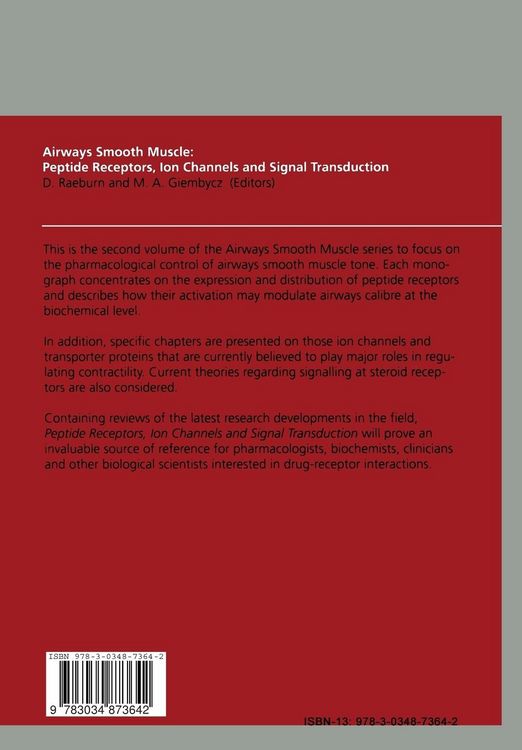 Airways Smooth Muscle:
Peptide Receptors, Ion Channels and Signal Transduction
D. Raeburn and M. A. Giembycz (Editors)

This is the second volume of the Airways Smooth Muscle series to focus on the pharmacological control of airways smooth muscle tone. Each monograph concentrates on the expression and distribution of peptide receptors and describes how their activation may modulate airways calibre at the biochemical level.

In addition, specific chapters are presented on those ion channels and transporter proteins that are currently believed to play major roles in regulating contractility. Current theories regarding signalling at steroid receptors are also considered.

Containing reviews of the latest research developments in the field, Peptide Receptors, Ion Channels and Signal Transduction will prove an invaluable source of reference for pharmacologists, biochemists, clinicians and other biological scientists interested in drug-receptor interactions.

ISBN 978-3-0348-7364-2

9 783034 873642

ISBN-13: 978-3-0348-7364-2